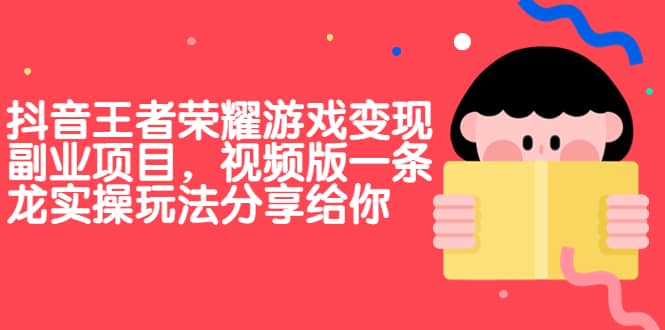 抖音王者荣耀游戏变现副业项目，视频版一条龙实操玩法分享给你